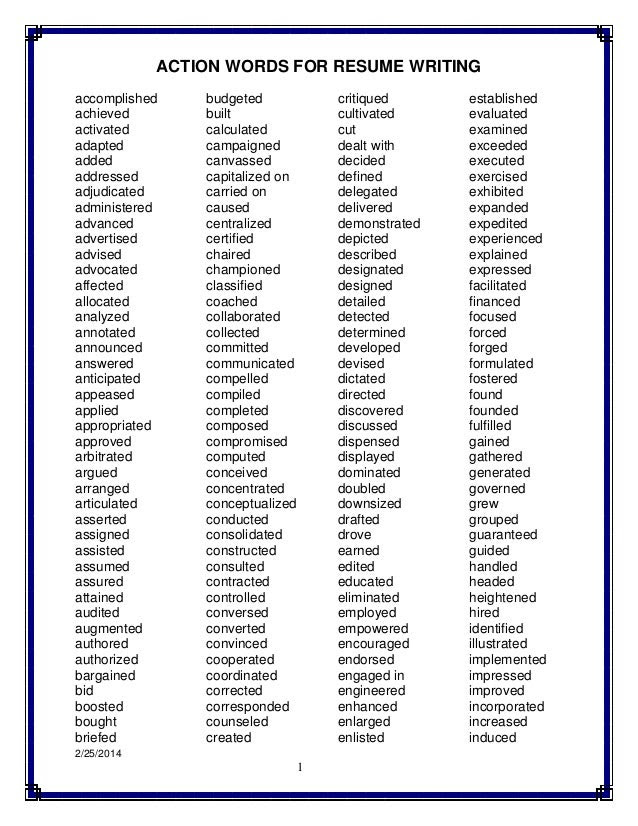 ACTION WORDS FOR RESUME WRITING

accomplished
achieved
activated
adapted
added
addressed
adjudicated
administered
advanced
advertised
advised
advocated
affected
allocated
analyzed
annotated
announced
answered
anticipated
appeased
applied
appropriated
approved
arbitrated
argued
arranged
articulated
asserted
assigned
assisted
assumed
assured
attained
audited
augmented
authored
authorized
bargained
bid
boosted
bought
briefed

budgeted
built
calculated
campaigned
canvassed
capitalized on
carried on
caused
centralized
certified
chaired
championed
classified
coached
collaborated
collected
committed
communicated
compelled
compiled
completed
composed
compromised
computed
conceived
concentrated
conceptualized
conducted
consolidated
constructed
consulted
contracted
controlled
conversed
converted
convinced
cooperated
coordinated
corrected
corresponded
counseled
created

critiqued
cultivated
cut
dealt with
decided
defined
delegated
delivered
demonstrated
depicted
described
designated
designed
detailed
detected
determined
developed
devised
dictated
directed
discovered
discussed
dispensed
displayed
dominated
doubled
downsized
drafted
drove
earned
edited
educated
eliminated
employed
empowered
encouraged
endorsed
engaged in
engineered
enhanced
enlarged
enlisted

established
evaluated
examined
exceeded
executed
exercised
exhibited
expanded
expedited
experienced
explained
expressed
facilitated
financed
focused
forced
forged
formulated
fostered
found
founded
fulfilled
gained
gathered
generated
governed
grew
grouped
guaranteed
guided
handled
headed
heightened
hired
identified
illustrated
implemented
impressed
improved
incorporated
increased
induced

2/25/2014

1